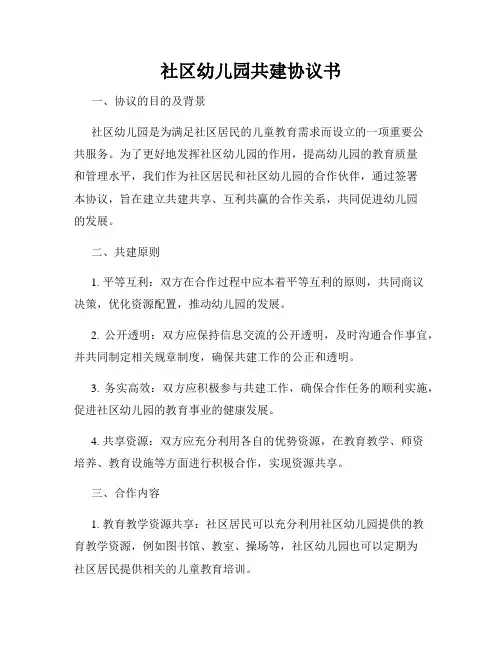 社区幼儿园共建协议书

一、协议的目的及背景

社区幼儿园是为满足社区居民的儿童教育需求而设立的一项重要公共服务。为了更好地发挥社区幼儿园的作用，提高幼儿园的教育质量和管理水平，我们作为社区居民和社区幼儿园的合作伙伴，通过签署本协议，旨在建立共建共享、互利共赢的合作关系，共同促进幼儿园的发展。

二、共建原则

1. 平等互利：双方在合作过程中应本着平等互利的原则，共同商议决策，优化资源配置，推动幼儿园的发展。

2. 公开透明：双方应保持信息交流的公开透明，及时沟通合作事宜，并共同制定相关规章制度，确保共建工作的公正和透明。

3. 务实高效：双方应积极参与共建工作，确保合作任务的顺利实施，促进社区幼儿园的教育事业的健康发展。

4. 共享资源：双方应充分利用各自的优势资源，在教育教学、师资培养、教育设施等方面进行积极合作，实现资源共享。

三、合作内容

1. 教育教学资源共享：社区居民可以充分利用社区幼儿园提供的教育教学资源，例如图书馆、教室、操场等，社区幼儿园也可以定期为社区居民提供相关的儿童教育培训。